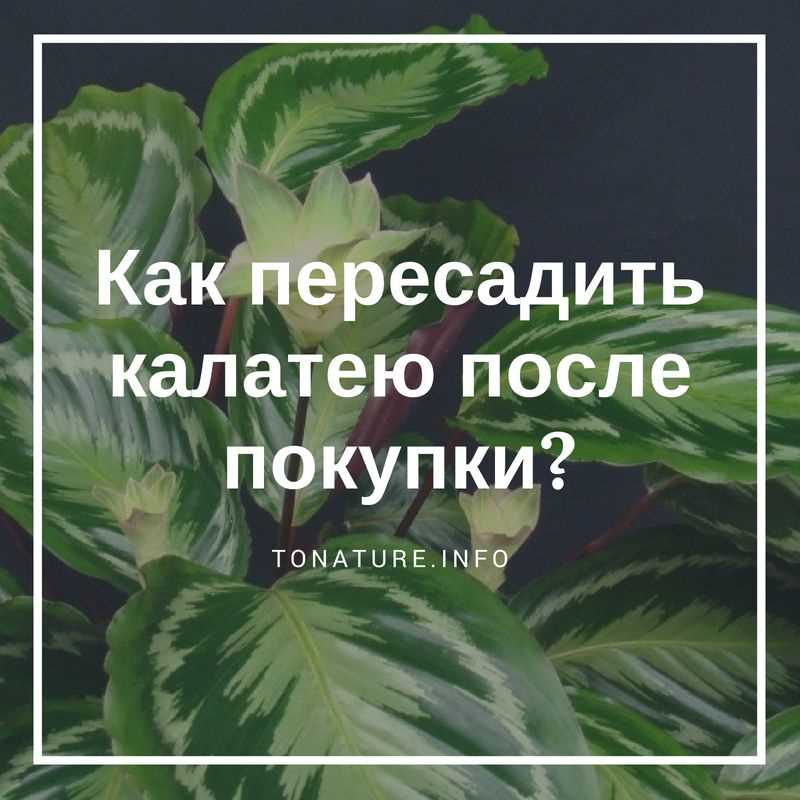 Как пересадить калатею после покупки?

TONATURE.INFO